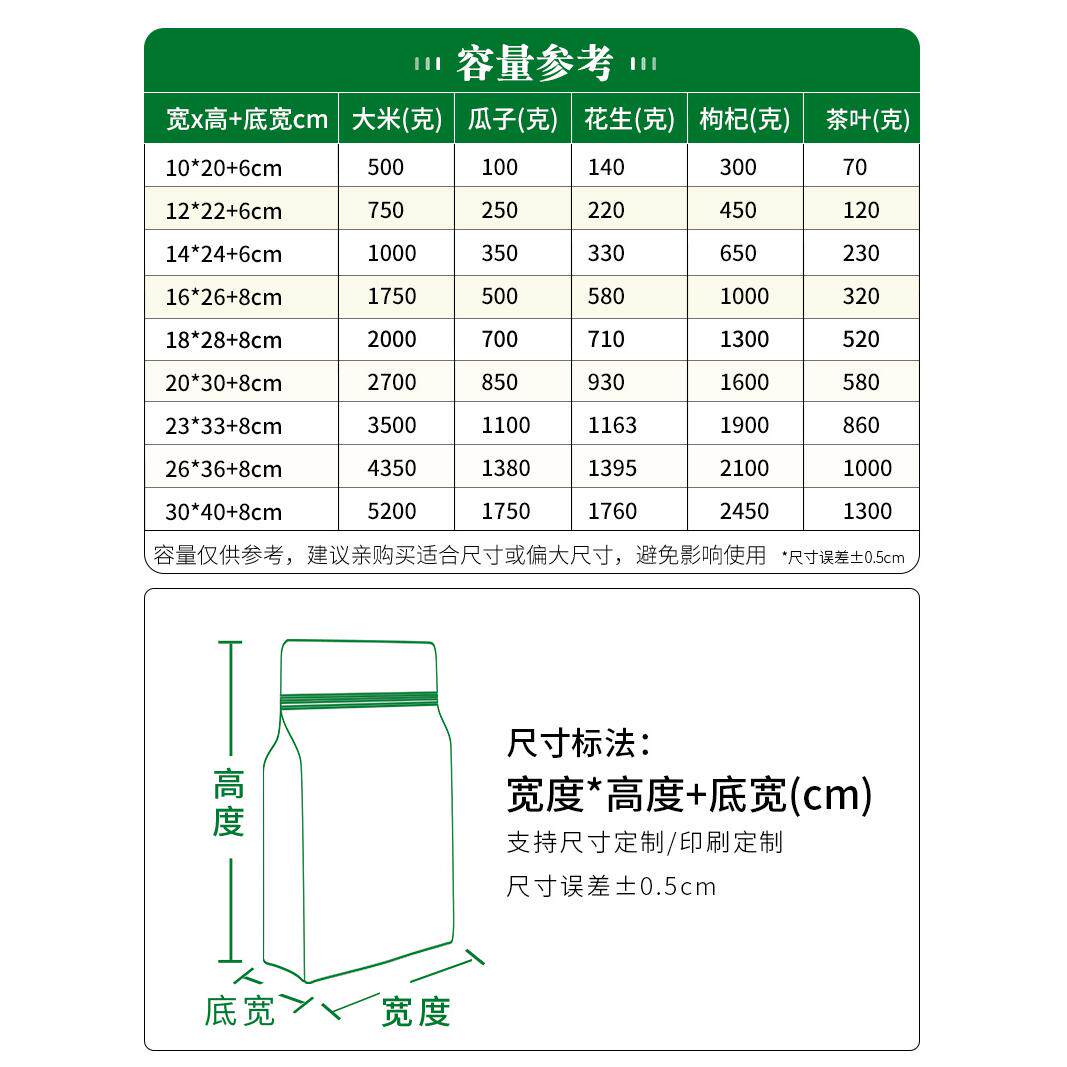 容量参考

| 宽x高+底宽cm | 大米(克) | 瓜子(克) | 花生(克) | 枸杞(克) | 茶叶(克) |
|---|---|---|---|---|---|
| 10*20+6cm | 500 | 100 | 140 | 300 | 70 |
| 12*22+6cm | 750 | 250 | 220 | 450 | 120 |
| 14*24+6cm | 1000 | 350 | 330 | 650 | 230 |
| 16*26+8cm | 1750 | 500 | 580 | 1000 | 320 |
| 18*28+8cm | 2000 | 700 | 710 | 1300 | 520 |
| 20*30+8cm | 2700 | 850 | 930 | 1600 | 580 |
| 23*33+8cm | 3500 | 1100 | 1163 | 1900 | 860 |
| 26*36+8cm | 4350 | 1380 | 1395 | 2100 | 1000 |
| 30*40+8cm | 5200 | 1750 | 1760 | 2450 | 1300 |

容量仅供参考，建议亲购买适合尺寸或偏大尺寸，避免影响使用 *尺寸误差±0.5cm

高度
底宽
宽度

尺寸标法：
宽度*高度+底宽(cm)
支持尺寸定制/印刷定制
尺寸误差±0.5cm